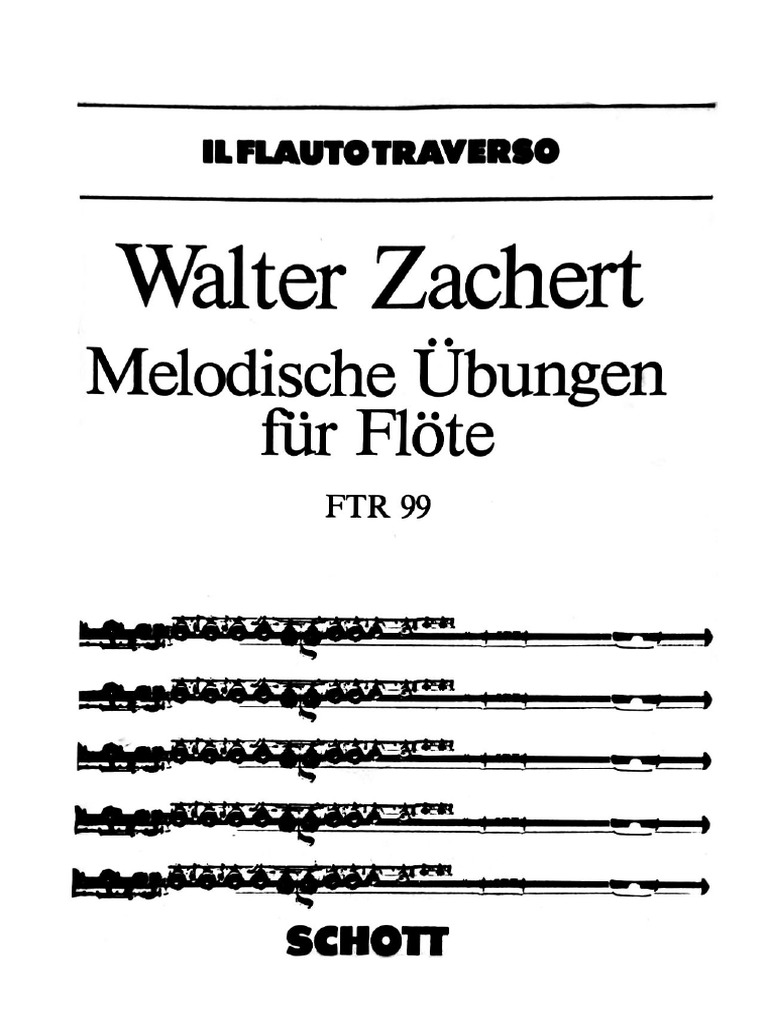 IL FLAUTO TRAVERSO

Walter Zachert

Melodische Übungen für Flöte

FTR 99

SCHOTT